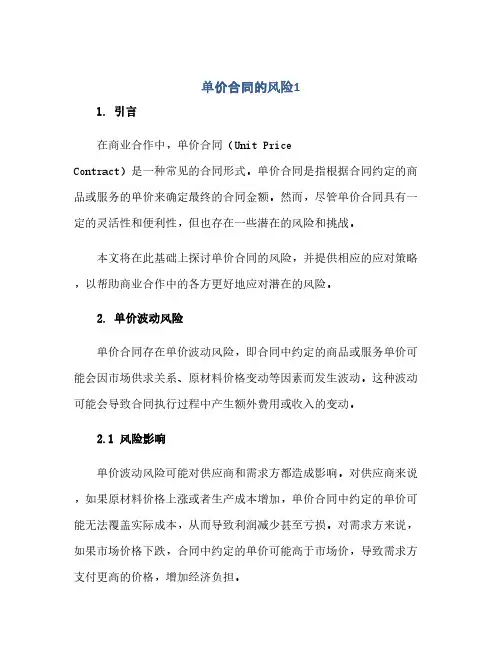 单价合同的风险1

1. 引言

在商业合作中，单价合同（Unit Price Contract）是一种常见的合同形式。单价合同是指根据合同约定的商品或服务的单价来确定最终的合同金额。然而，尽管单价合同具有一定的灵活性和便利性，但也存在一些潜在的风险和挑战。

本文将在此基础上探讨单价合同的风险，并提供相应的应对策略，以帮助商业合作中的各方更好地应对潜在的风险。

2. 单价波动风险

单价合同存在单价波动风险，即合同中约定的商品或服务单价可能会因市场供求关系、原材料价格变动等因素而发生波动。这种波动可能会导致合同执行过程中产生额外费用或收入的变动。

2.1 风险影响

单价波动风险可能对供应商和需求方都造成影响。对供应商来说，如果原材料价格上涨或者生产成本增加，单价合同中约定的单价可能无法覆盖实际成本，从而导致利润减少甚至亏损。对需求方来说，如果市场价格下跌，合同中约定的单价可能高于市场价，导致需求方支付更高的价格，增加经济负担。